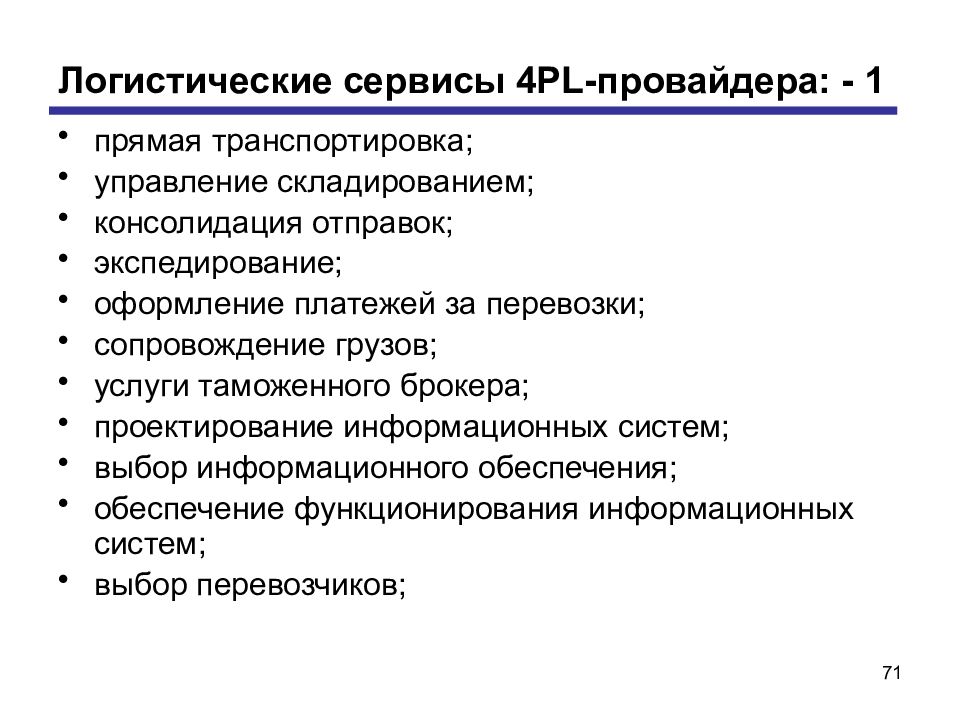 Логистические сервисы 4PL-провайдера: - 1

• прямая транспортировка;
• управление складированием;
• консолидация отправок;
• экспедирование;
• оформление платежей за перевозки;
• сопровождение грузов;
• услуги таможенного брокера;
• проектирование информационных систем;
• выбор информационного обеспечения;
• обеспечение функционирования информационных систем;
• выбор перевозчиков;

71